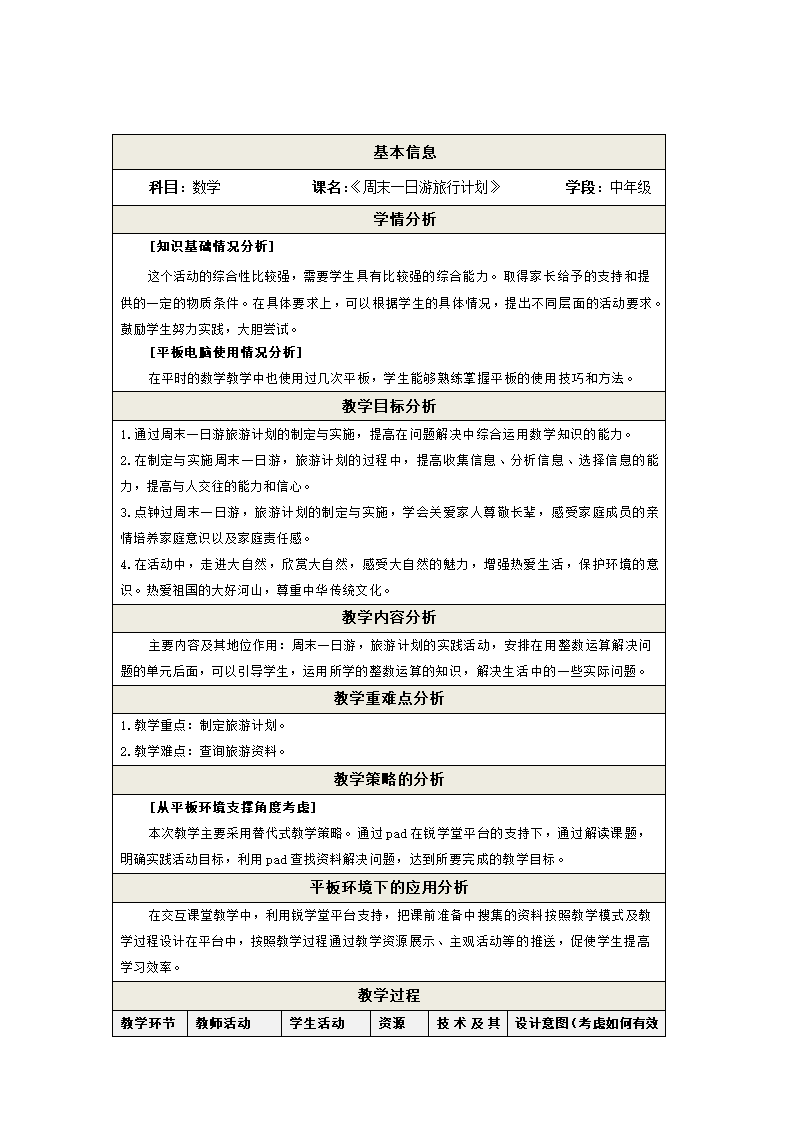 基本信息

科目：数学　　课名：《周末一日游旅行计划》　　学段：中年级

学情分析

［知识基础情况分析］

这个活动的综合性比较强，需要学生具有比较强的综合能力。取得家长给予的支持和提供的一定的物质条件。在具体要求上，可以根据学生的具体情况，提出不同层面的活动要求。鼓励学生努力实践，大胆尝试。

［平板电脑使用情况分析］

在平时的数学教学中也使用过几次平板，学生能够熟练掌握平板的使用技巧和方法。

教学目标分析

1.通过周末一日游旅游计划的制定与实施，提高在问题解决中综合运用数学知识的能力。
2.在制定与实施周末一日游，旅游计划的过程中，提高收集信息、分析信息、选择信息的能力，提高与人交往的能力和信心。
3.点钟过周末一日游，旅游计划的制定与实施，学会关爱家人尊敬长辈，感受家庭成员的亲情培养家庭意识以及家庭责任感。
4.在活动中，走进大自然，欣赏大自然，感受大自然的魅力，增强热爱生活，保护环境的意识。热爱祖国的大好河山，尊重中华传统文化。

教学内容分析

主要内容及其地位作用：周末一日游，旅游计划的实践活动，安排在用整数运算解决问题的单元后面，可以引导学生，运用所学的整数运算的知识，解决生活中的一些实际问题。

教学重难点分析

1.教学重点：制定旅游计划。
2.教学难点：查询旅游资料。

教学策略的分析

［从平板环境支撑角度考虑］

本次教学主要采用替代式教学策略。通过pad在锐学堂平台的支持下，通过解读课题，明确实践活动目标，利用pad查找资料解决问题，达到所要完成的教学目标。

平板环境下的应用分析

在交互课堂教学中，利用锐学堂平台支持，把课前准备中搜集的资料按照教学模式及教学过程设计在平台中，按照教学过程通过教学资源展示、主观活动等的推送，促使学生提高学习效率。

教学过程

| 教学环节 | 教师活动 | 学生活动 | 资源 | 技术及其 | 设计意图(考虑如何有效 |
|---|---|---|---|---|---|